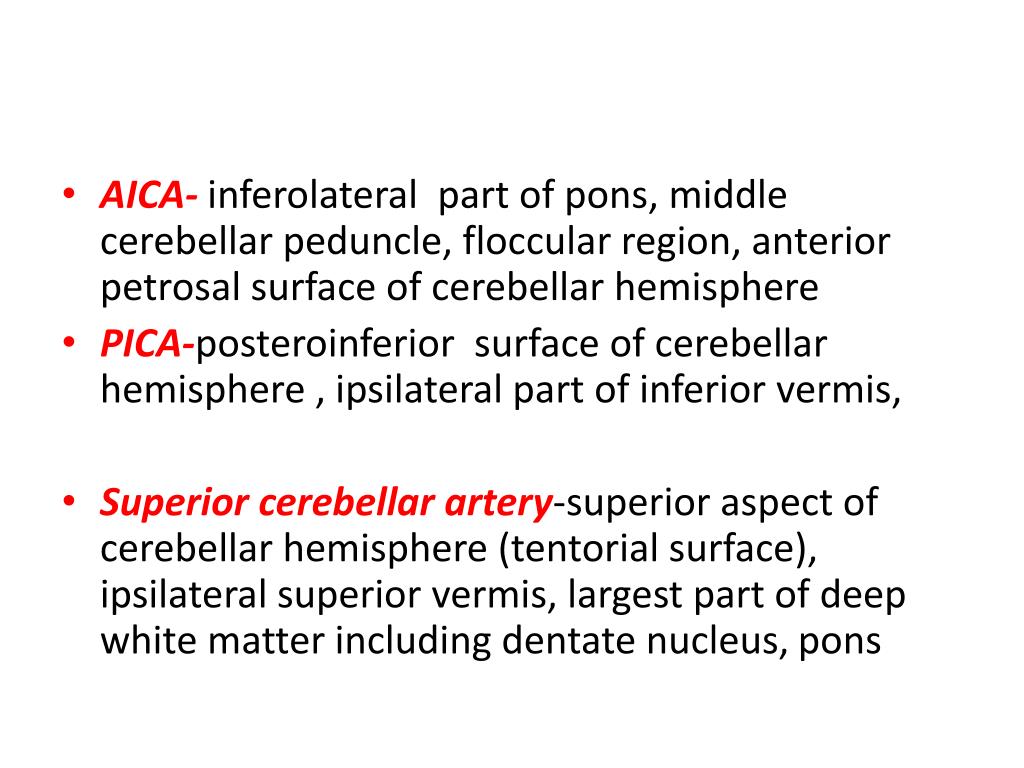 • AICA- inferolateral  part of pons, middle cerebellar peduncle, floccular region, anterior petrosal surface of cerebellar hemisphere
• PICA-posteroinferior  surface of cerebellar hemisphere , ipsilateral part of inferior vermis,

• Superior cerebellar artery-superior aspect of cerebellar hemisphere (tentorial surface), ipsilateral superior vermis, largest part of deep white matter including dentate nucleus, pons